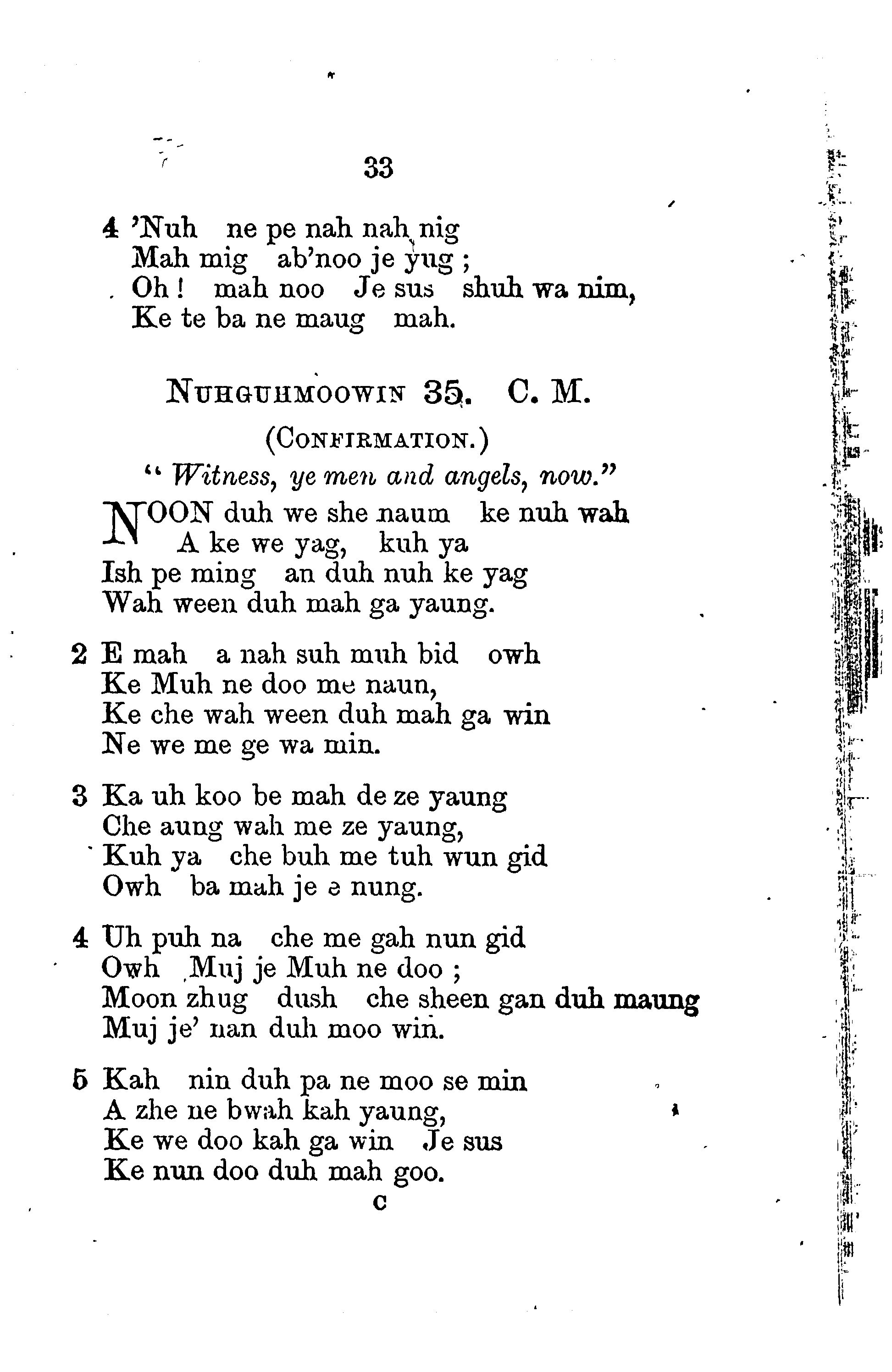 33

4 'Nuh ne pe nah nah nig
Mah mig ab'noo je yug ;
Oh ! mah noo Je sus shuh wa nim,
Ke te ba ne maug mah.

NUHGUHMOOWIN 35. C. M.

(CONFIRMATION.)

" Witness, ye men and angels, now."

NOON duh we she naum ke nuh wah
A ke we yag, kuh ya
Ish pe ming an duh nuh ke yag
Wah ween duh mah ga yaung.

2 E mah a nah suh muh bid owh
Ke Muh ne doo me naun,
Ke che wah ween duh mah ga win
Ne we me ge wa min.

3 Ka uh koo be mah de ze yaung
Che aung wah me ze yaung,
Kuh ya che buh me tuh wun gid
Owh ba mah je e nung.

4 Uh puh na che me gah nun gid
Owh Muj je Muh ne doo ;
Moon zhug dush che sheen gan duh maung
Muj je' nan duh moo win.

5 Kah nin duh pa ne moo se min
A zhe ne bwah kah yaung,
Ke we doo kah ga win Je sus
Ke nun doo duh mah goo.

C